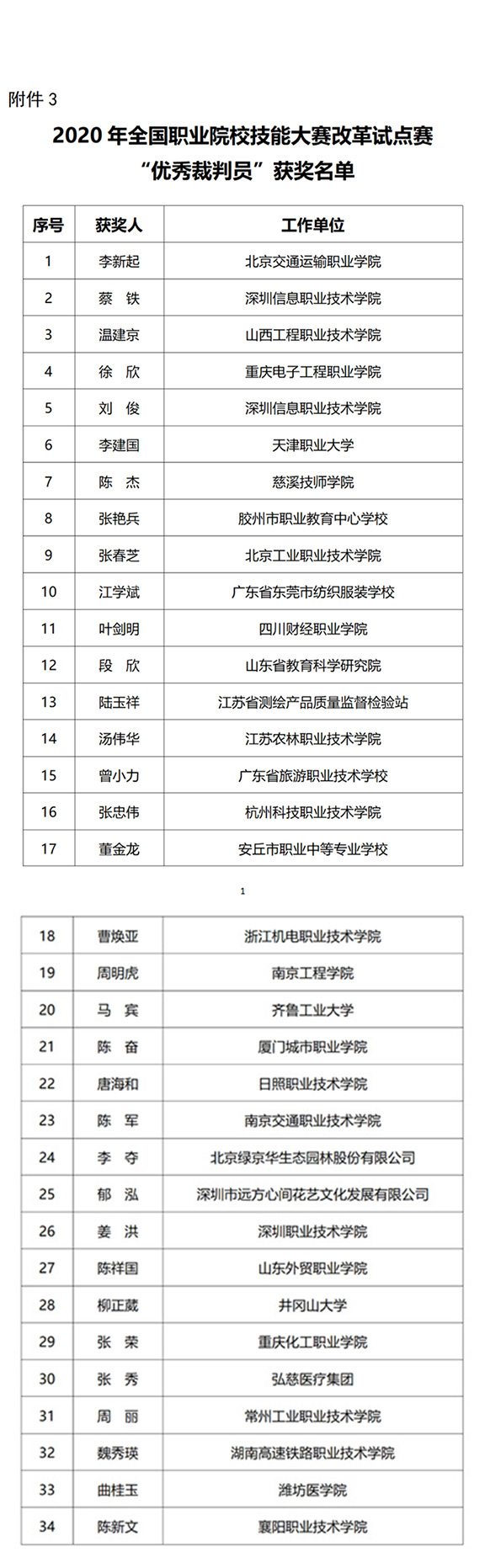 附件 3

2020 年全国职业院校技能大赛改革试点赛
“优秀裁判员”获奖名单

| 序号 | 获奖人 | 工作单位 |
|---|---|---|
| 1 | 李新起 | 北京交通运输职业学院 |
| 2 | 蔡 铁 | 深圳信息职业技术学院 |
| 3 | 温建京 | 山西工程职业技术学院 |
| 4 | 徐 欣 | 重庆电子工程职业学院 |
| 5 | 刘 俊 | 深圳信息职业技术学院 |
| 6 | 李建国 | 天津职业大学 |
| 7 | 陈 杰 | 慈溪技师学院 |
| 8 | 张艳兵 | 胶州市职业教育中心学校 |
| 9 | 张春芝 | 北京工业职业技术学院 |
| 10 | 江学斌 | 广东省东莞市纺织服装学校 |
| 11 | 叶剑明 | 四川财经职业学院 |
| 12 | 段 欣 | 山东省教育科学研究院 |
| 13 | 陆玉祥 | 江苏省测绘产品质量监督检验站 |
| 14 | 汤伟华 | 江苏农林职业技术学院 |
| 15 | 曾小力 | 广东省旅游职业技术学校 |
| 16 | 张忠伟 | 杭州科技职业技术学院 |
| 17 | 董金龙 | 安丘市职业中等专业学校 |

1

| 18 | 曹焕亚 | 浙江机电职业技术学院 |
|---|---|---|
| 19 | 周明虎 | 南京工程学院 |
| 20 | 马 宾 | 齐鲁工业大学 |
| 21 | 陈 奋 | 厦门城市职业学院 |
| 22 | 唐海和 | 日照职业技术学院 |
| 23 | 陈 军 | 南京交通职业技术学院 |
| 24 | 李 夺 | 北京绿京华生态园林股份有限公司 |
| 25 | 郁 泓 | 深圳市远方心间花艺文化发展有限公司 |
| 26 | 姜 洪 | 深圳职业技术学院 |
| 27 | 陈祥国 | 山东外贸职业学院 |
| 28 | 柳正葳 | 井冈山大学 |
| 29 | 张 荣 | 重庆化工职业学院 |
| 30 | 张 秀 | 弘慈医疗集团 |
| 31 | 周 丽 | 常州工业职业技术学院 |
| 32 | 魏秀瑛 | 湖南高速铁路职业技术学院 |
| 33 | 曲桂玉 | 潍坊医学院 |
| 34 | 陈新文 | 襄阳职业技术学院 |